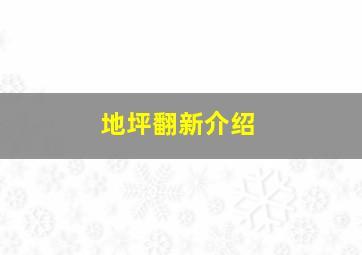 地坪翻新介绍